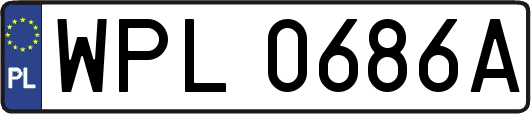 PL
WPL 0686A